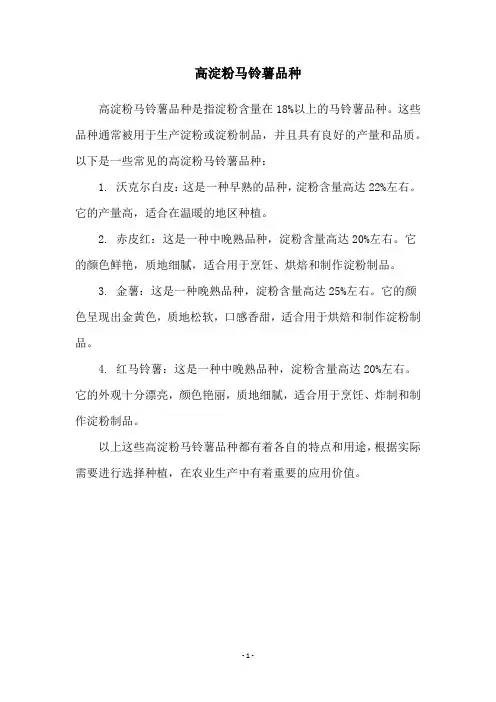 高淀粉马铃薯品种

高淀粉马铃薯品种是指淀粉含量在18%以上的马铃薯品种。这些品种通常被用于生产淀粉或淀粉制品，并且具有良好的产量和品质。以下是一些常见的高淀粉马铃薯品种：

1. 沃克尔白皮：这是一种早熟的品种，淀粉含量高达22%左右。它的产量高，适合在温暖的地区种植。

2. 赤皮红：这是一种中晚熟品种，淀粉含量高达20%左右。它的颜色鲜艳，质地细腻，适合用于烹饪、烘焙和制作淀粉制品。

3. 金薯：这是一种晚熟品种，淀粉含量高达25%左右。它的颜色呈现出金黄色，质地松软，口感香甜，适合用于烘焙和制作淀粉制品。

4. 红马铃薯：这是一种中晚熟品种，淀粉含量高达20%左右。它的外观十分漂亮，颜色艳丽，质地细腻，适合用于烹饪、炸制和制作淀粉制品。

以上这些高淀粉马铃薯品种都有着各自的特点和用途，根据实际需要进行选择种植，在农业生产中有着重要的应用价值。

- 1 -